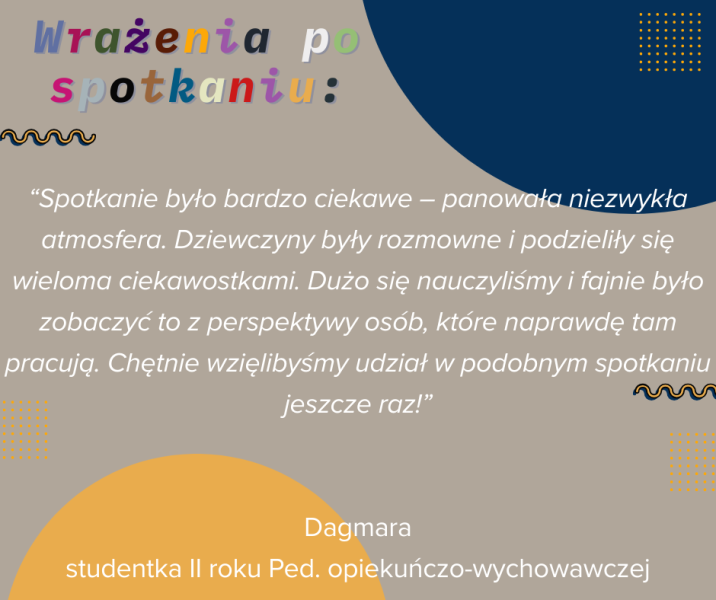 Wrażenia po spotkaniu:

“Spotkanie było bardzo ciekawe – panowała niezwykła atmosfera. Dziewczyny były rozmowne i podzieliły się wieloma ciekawostkami. Dużo się nauczyliśmy i fajnie było zobaczyć to z perspektywy osób, które naprawdę tam pracują. Chętnie wzięlibyśmy udział w podobnym spotkaniu jeszcze raz!”

Dagmara
studentka II roku Ped. opiekuńczo-wychowawczej